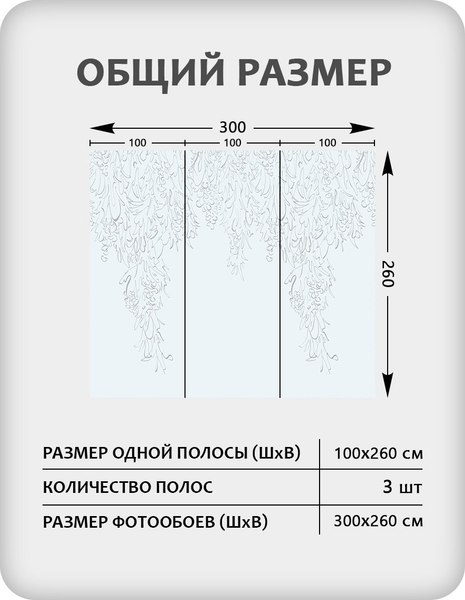 ОБЩИЙ РАЗМЕР

300

100 100 100

260

| РАЗМЕР ОДНОЙ ПОЛОСЫ (ШхВ) | 100х260 см |
|---|---|
| КОЛИЧЕСТВО ПОЛОС | 3 шт |
| РАЗМЕР ФОТООБОЕВ (ШхВ) | 300х260 см |